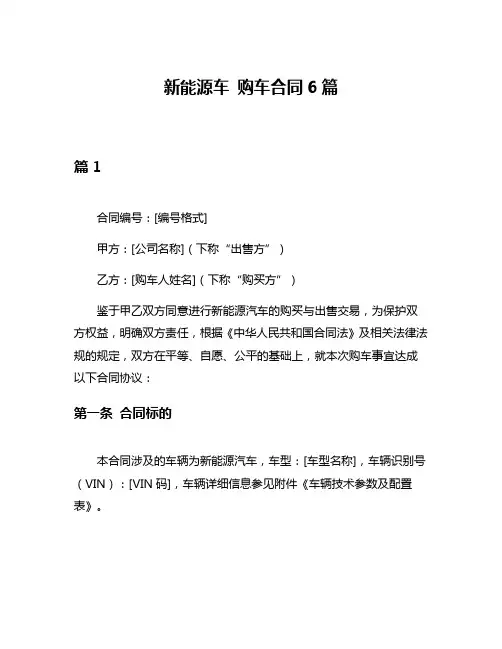 新能源车 购车合同 6 篇

篇 1

合同编号：[编号格式]

甲方：[公司名称]（下称“出售方”）

乙方：[购车人姓名]（下称“购买方”）

鉴于甲乙双方同意进行新能源汽车的购买与出售交易，为保护双方权益，明确双方责任，根据《中华人民共和国合同法》及相关法律法规的规定，双方在平等、自愿、公平的基础上，就本次购车事宜达成以下合同协议：

第一条 合同标的

本合同涉及的车辆为新能源汽车，车型：[车型名称]，车辆识别号（VIN）：[VIN 码]，车辆详细信息参见附件《车辆技术参数及配置表》。